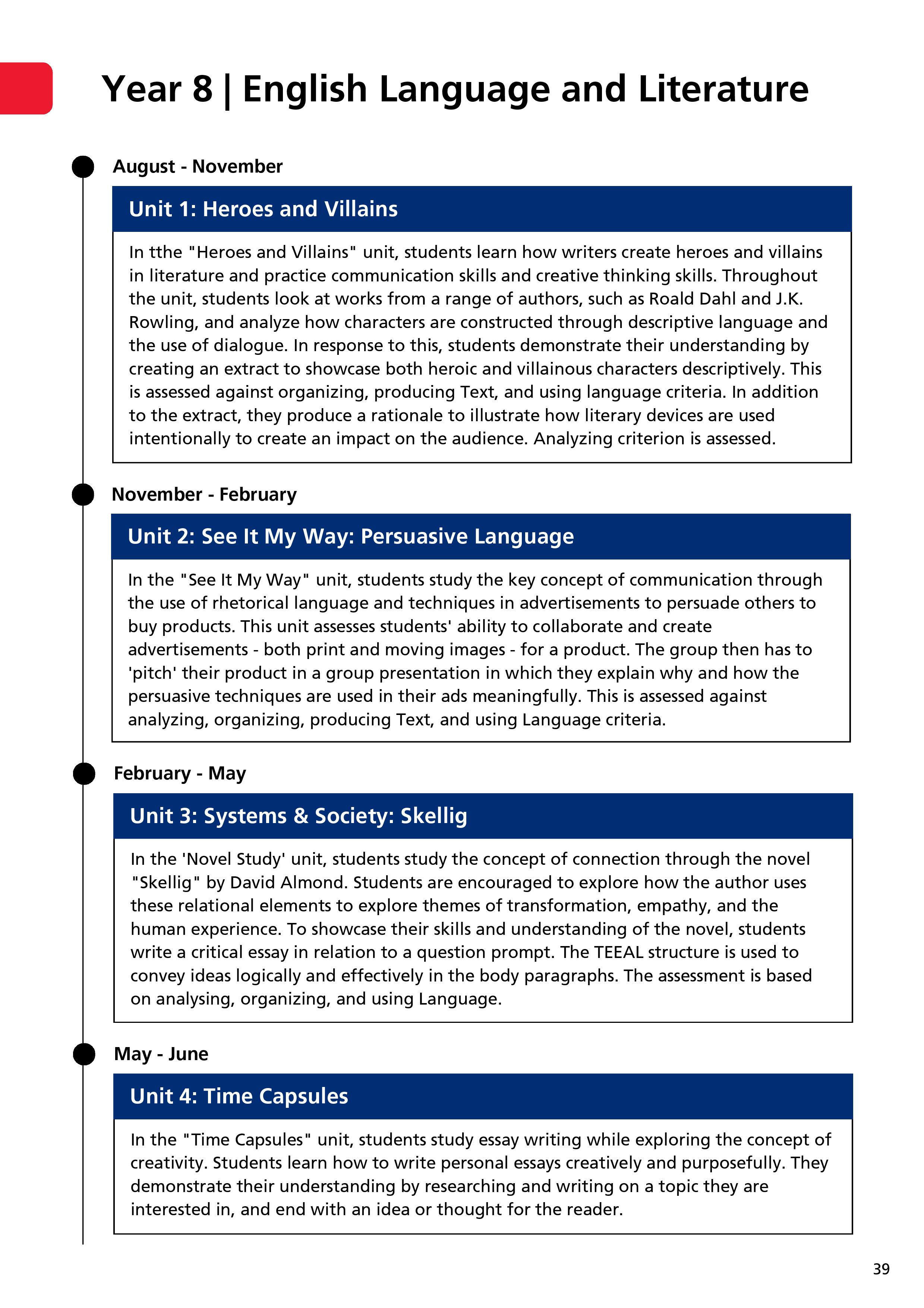 Year 8 | English Language and Literature

August - November

Unit 1: Heroes and Villains

In tthe "Heroes and Villains" unit, students learn how writers create heroes and villains in literature and practice communication skills and creative thinking skills. Throughout the unit, students look at works from a range of authors, such as Roald Dahl and J.K. Rowling, and analyze how characters are constructed through descriptive language and the use of dialogue. In response to this, students demonstrate their understanding by creating an extract to showcase both heroic and villainous characters descriptively. This is assessed against organizing, producing Text, and using language criteria. In addition to the extract, they produce a rationale to illustrate how literary devices are used intentionally to create an impact on the audience. Analyzing criterion is assessed.

November - February

Unit 2: See It My Way: Persuasive Language

In the "See It My Way" unit, students study the key concept of communication through the use of rhetorical language and techniques in advertisements to persuade others to buy products. This unit assesses students' ability to collaborate and create advertisements - both print and moving images - for a product. The group then has to 'pitch' their product in a group presentation in which they explain why and how the persuasive techniques are used in their ads meaningfully. This is assessed against analyzing, organizing, producing Text, and using Language criteria.

February - May

Unit 3: Systems & Society: Skellig

In the 'Novel Study' unit, students study the concept of connection through the novel "Skellig" by David Almond. Students are encouraged to explore how the author uses these relational elements to explore themes of transformation, empathy, and the human experience. To showcase their skills and understanding of the novel, students write a critical essay in relation to a question prompt. The TEEAL structure is used to convey ideas logically and effectively in the body paragraphs. The assessment is based on analysing, organizing, and using Language.

May - June

Unit 4: Time Capsules

In the "Time Capsules" unit, students study essay writing while exploring the concept of creativity. Students learn how to write personal essays creatively and purposefully. They demonstrate their understanding by researching and writing on a topic they are interested in, and end with an idea or thought for the reader.

39